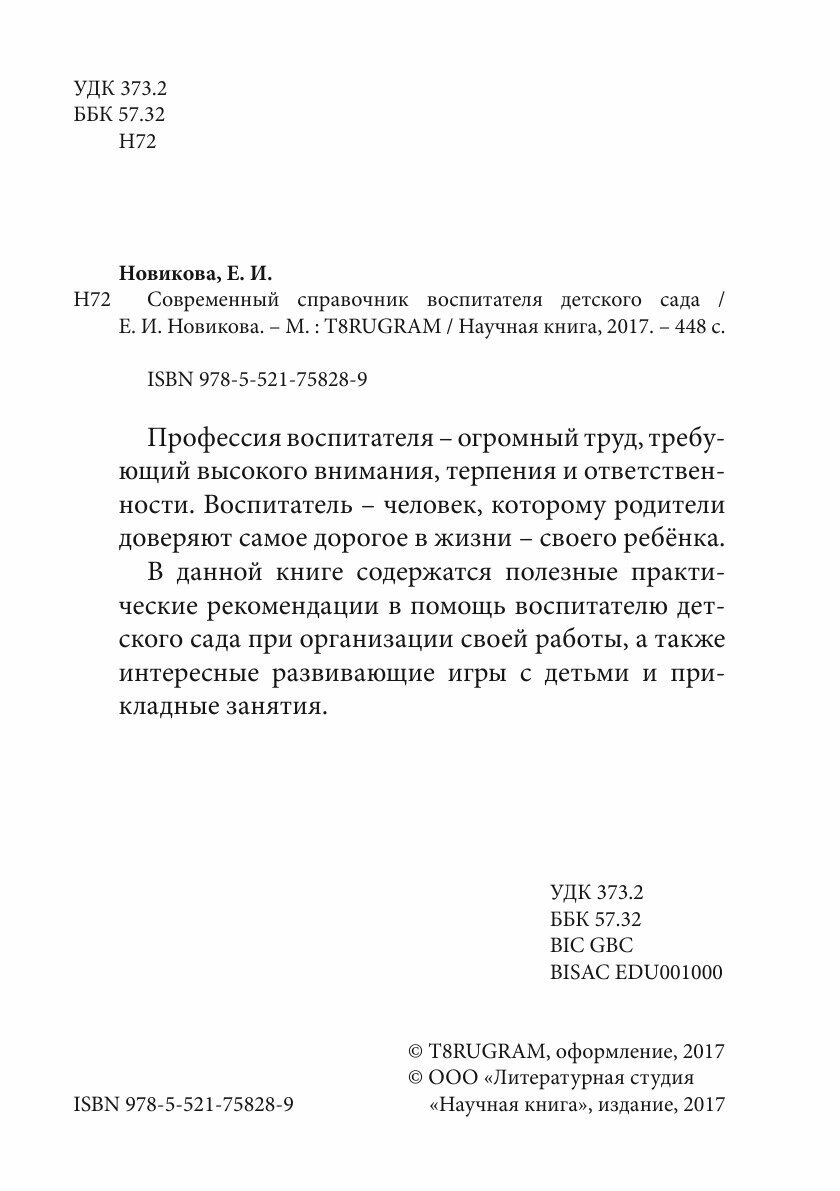 УДК 373.2
ББК 57.32
Н72

Новикова, Е. И.
Н72 Современный справочник воспитателя детского сада / Е. И. Новикова. – М. : T8RUGRAM / Научная книга, 2017. – 448 с.

ISBN 978-5-521-75828-9

Профессия воспитателя – огромный труд, требующий высокого внимания, терпения и ответственности. Воспитатель – человек, которому родители доверяют самое дорогое в жизни – своего ребёнка.

В данной книге содержатся полезные практические рекомендации в помощь воспитателю детского сада при организации своей работы, а также интересные развивающие игры с детьми и прикладные занятия.

УДК 373.2
ББК 57.32
BIC GBC
BISAC EDU001000

© T8RUGRAM, оформление, 2017
© ООО «Литературная студия «Научная книга», издание, 2017

ISBN 978-5-521-75828-9